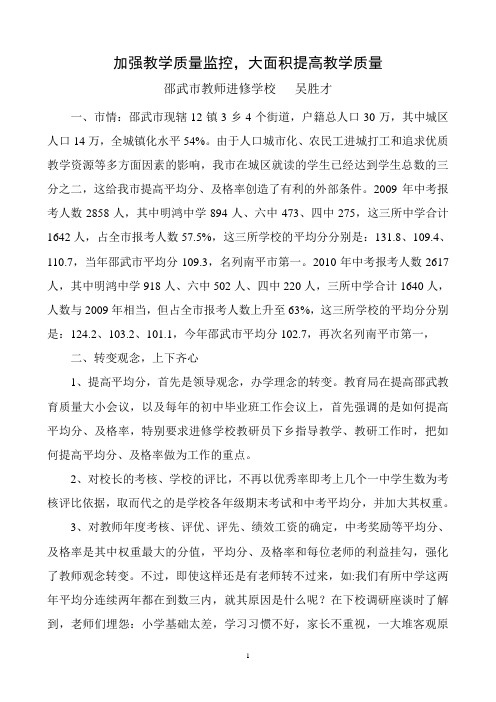 加强教学质量监控，大面积提高教学质量

邵武市教师进修学校　吴胜才

一、市情：邵武市现辖 12 镇 3 乡 4 个街道，户籍总人口 30 万，其中城区人口 14 万，全城镇化水平 54%。由于人口城市化、农民工进城打工和追求优质教学资源等多方面因素的影响，我市在城区就读的学生已经达到学生总数的三分之二，这给我市提高平均分、及格率创造了有利的外部条件。2009 年中考报考人数 2858 人，其中明鸿中学 894 人、六中 473、四中 275，这三所中学合计 1642 人，占全市报考人数 57.5%，这三所学校的平均分分别是：131.8、109.4、110.7，当年邵武市平均分 109.3，名列南平市第一。2010 年中考报考人数 2617 人，其中明鸿中学 918 人、六中 502 人、四中 220 人，三所中学合计 1640 人，人数与 2009 年相当，但占全市报考人数上升至 63%，这三所学校的平均分分别是：124.2、103.2、101.1，今年邵武市平均分 102.7，再次名列南平市第一，

二、转变观念，上下齐心

1、提高平均分，首先是领导观念，办学理念的转变。教育局在提高邵武教育质量大小会议，以及每年的初中毕业班工作会议上，首先强调的是如何提高平均分、及格率，特别要求进修学校教研员下乡指导教学、教研工作时，把如何提高平均分、及格率做为工作的重点。

2、对校长的考核、学校的评比，不再以优秀率即考上几个一中学生数为考核评比依据，取而代之的是学校各年级期末考试和中考平均分，并加大其权重。

3、对教师年度考核、评优、评先、绩效工资的确定，中考奖励等平均分、及格率是其中权重最大的分值，平均分、及格率和每位老师的利益挂勾，强化了教师观念转变。不过，即使这样还是有老师转不过来，如:我们有所中学这两年平均分连续两年都在到数三内，就其原因是什么呢？在下校调研座谈时了解到，老师们埋怨：小学基础太差，学习习惯不好，家长不重视，一大堆客观原

1